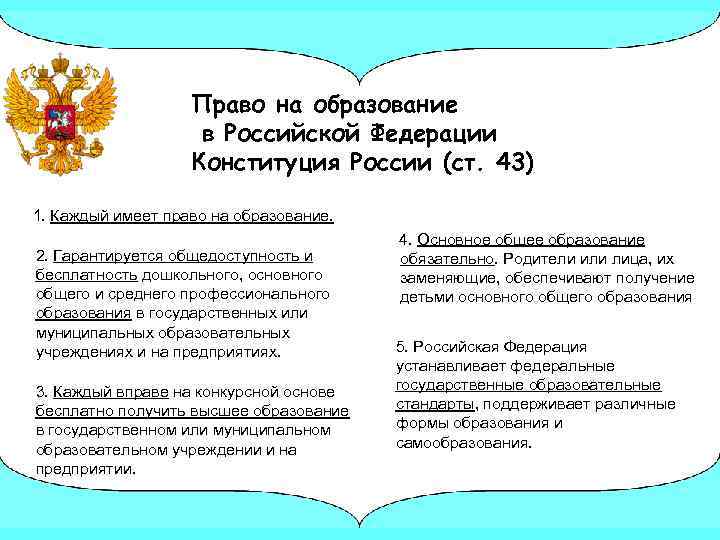 Право на образование
в Российской Федерации
Конституция России (ст. 43)

1. Каждый имеет право на образование.

2. Гарантируется общедоступность и бесплатность дошкольного, основного общего и среднего профессионального образования в государственных или муниципальных образовательных учреждениях и на предприятиях.

3. Каждый вправе на конкурсной основе бесплатно получить высшее образование в государственном или муниципальном образовательном учреждении и на предприятии.

4. Основное общее образование обязательно. Родители или лица, их заменяющие, обеспечивают получение детьми основного общего образования

5. Российская Федерация устанавливает федеральные государственные образовательные стандарты, поддерживает различные формы образования и самообразования.